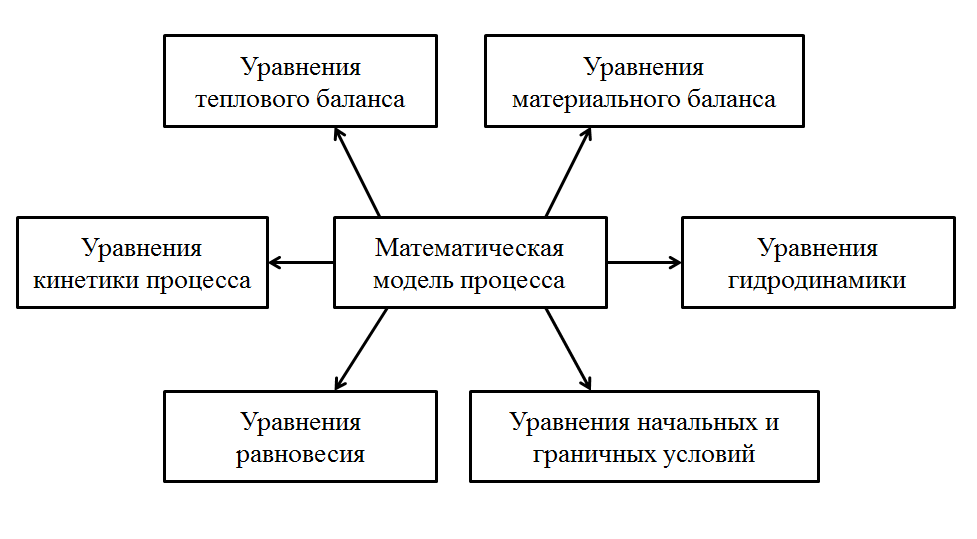 Уравнения теплового баланса

Уравнения материального баланса

Уравнения кинетики процесса

Математическая модель процесса

Уравнения гидродинамики

Уравнения равновесия

Уравнения начальных и граничных условий